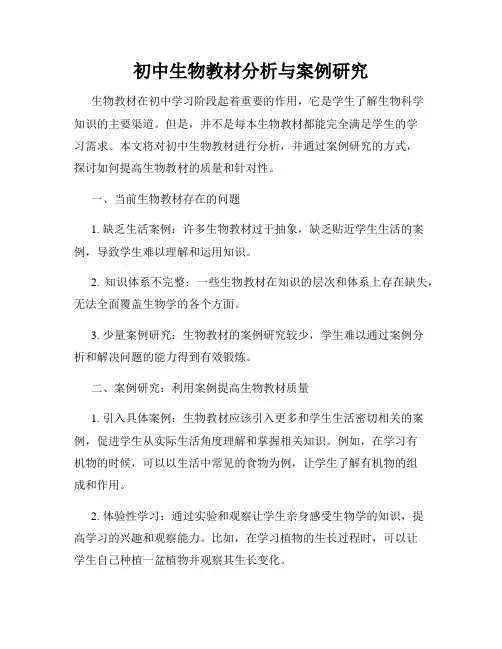 初中生物教材分析与案例研究

生物教材在初中学习阶段起着重要的作用，它是学生了解生物科学知识的主要渠道。但是，并不是每本生物教材都能完全满足学生的学习需求。本文将对初中生物教材进行分析，并通过案例研究的方式，探讨如何提高生物教材的质量和针对性。

一、当前生物教材存在的问题

1. 缺乏生活案例：许多生物教材过于抽象，缺乏贴近学生生活的案例，导致学生难以理解和运用知识。

2. 知识体系不完整：一些生物教材在知识的层次和体系上存在缺失，无法全面覆盖生物学的各个方面。

3. 少量案例研究：生物教材的案例研究较少，学生难以通过案例分析和解决问题的能力得到有效锻炼。

二、案例研究：利用案例提高生物教材质量

1. 引入具体案例：生物教材应该引入更多和学生生活密切相关的案例，促进学生从实际生活角度理解和掌握相关知识。例如，在学习有机物的时候，可以以生活中常见的食物为例，让学生了解有机物的组成和作用。

2. 体验性学习：通过实验和观察让学生亲身感受生物学的知识，提高学习的兴趣和观察能力。比如，在学习植物的生长过程时，可以让学生自己种植一盆植物并观察其生长变化。